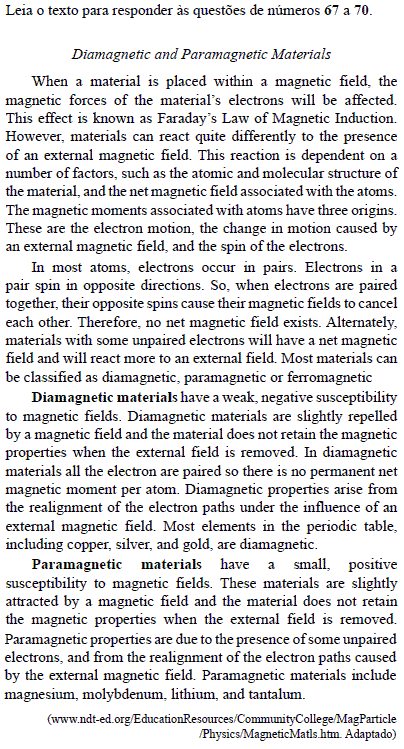 Leia o texto para responder às questões de números 67 a 70.

Diamagnetic and Paramagnetic Materials

When a material is placed within a magnetic field, the magnetic forces of the material's electrons will be affected. This effect is known as Faraday's Law of Magnetic Induction. However, materials can react quite differently to the presence of an external magnetic field. This reaction is dependent on a number of factors, such as the atomic and molecular structure of the material, and the net magnetic field associated with the atoms. The magnetic moments associated with atoms have three origins. These are the electron motion, the change in motion caused by an external magnetic field, and the spin of the electrons.

In most atoms, electrons occur in pairs. Electrons in a pair spin in opposite directions. So, when electrons are paired together, their opposite spins cause their magnetic fields to cancel each other. Therefore, no net magnetic field exists. Alternately, materials with some unpaired electrons will have a net magnetic field and will react more to an external field. Most materials can be classified as diamagnetic, paramagnetic or ferromagnetic

Diamagnetic materials have a weak, negative susceptibility to magnetic fields. Diamagnetic materials are slightly repelled by a magnetic field and the material does not retain the magnetic properties when the external field is removed. In diamagnetic materials all the electron are paired so there is no permanent net magnetic moment per atom. Diamagnetic properties arise from the realignment of the electron paths under the influence of an external magnetic field. Most elements in the periodic table, including copper, silver, and gold, are diamagnetic.

Paramagnetic materials have a small, positive susceptibility to magnetic fields. These materials are slightly attracted by a magnetic field and the material does not retain the magnetic properties when the external field is removed. Paramagnetic properties are due to the presence of some unpaired electrons, and from the realignment of the electron paths caused by the external magnetic field. Paramagnetic materials include magnesium, molybdenum, lithium, and tantalum.

(www.ndt-ed.org/EducationResources/CommunityCollege/MagParticle/Physics/MagneticMatls.htm. Adaptado)